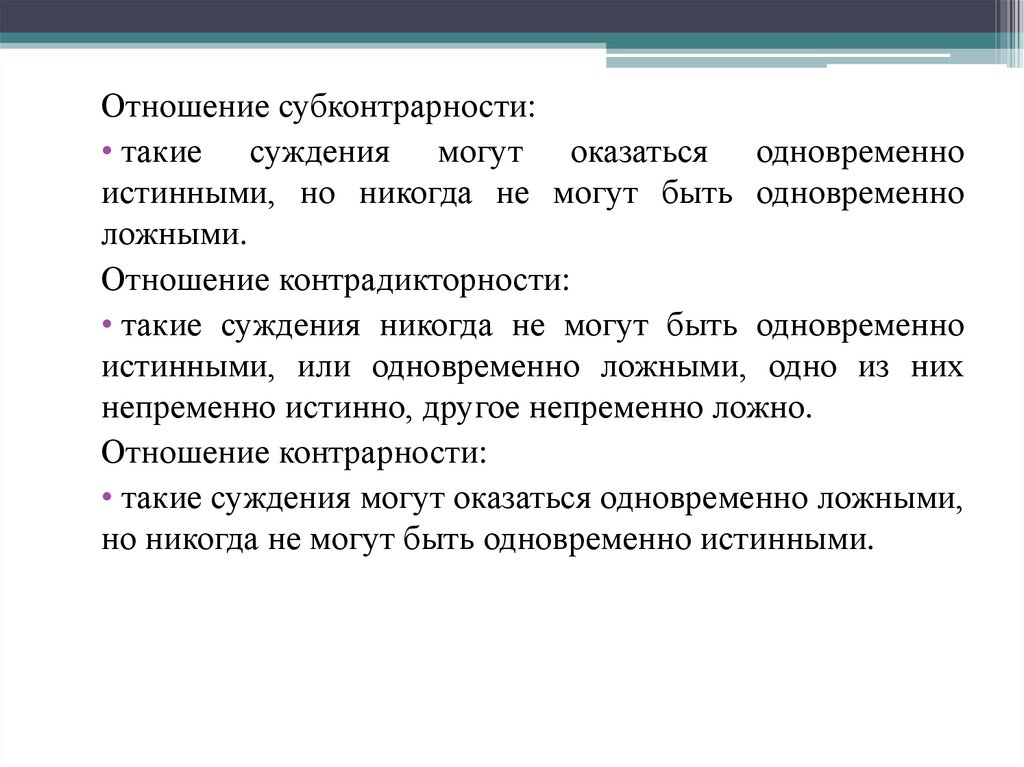 Отношение субконтрарности:

• такие суждения могут оказаться одновременно истинными, но никогда не могут быть одновременно ложными.

Отношение контрадикторности:

• такие суждения никогда не могут быть одновременно истинными, или одновременно ложными, одно из них непременно истинно, другое непременно ложно.

Отношение контрарности:

• такие суждения могут оказаться одновременно ложными, но никогда не могут быть одновременно истинными.